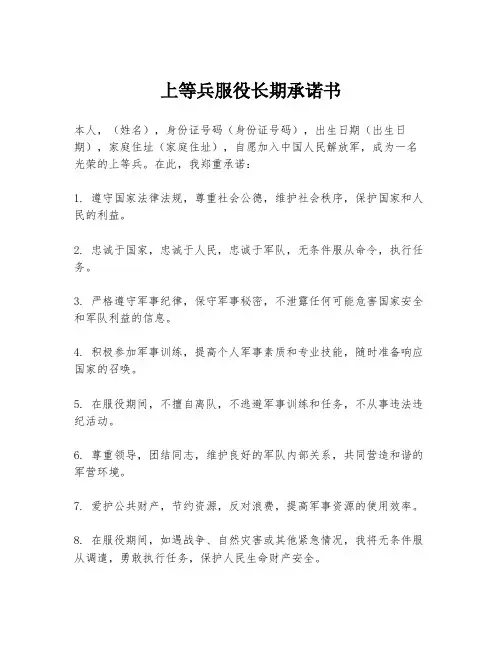 上等兵服役长期承诺书

本人，（姓名），身份证号码（身份证号码），出生日期（出生日期），家庭住址（家庭住址），自愿加入中国人民解放军，成为一名光荣的上等兵。在此，我郑重承诺：

1. 遵守国家法律法规，尊重社会公德，维护社会秩序，保护国家和人民的利益。

2. 忠诚于国家，忠诚于人民，忠诚于军队，无条件服从命令，执行任务。

3. 严格遵守军事纪律，保守军事秘密，不泄露任何可能危害国家安全和军队利益的信息。

4. 积极参加军事训练，提高个人军事素质和专业技能，随时准备响应国家的召唤。

5. 在服役期间，不擅自离队，不逃避军事训练和任务，不从事违法违纪活动。

6. 尊重领导，团结同志，维护良好的军队内部关系，共同营造和谐的军营环境。

7. 爱护公共财产，节约资源，反对浪费，提高军事资源的使用效率。

8. 在服役期间，如遇战争、自然灾害或其他紧急情况，我将无条件服从调遣，勇敢执行任务，保护人民生命财产安全。